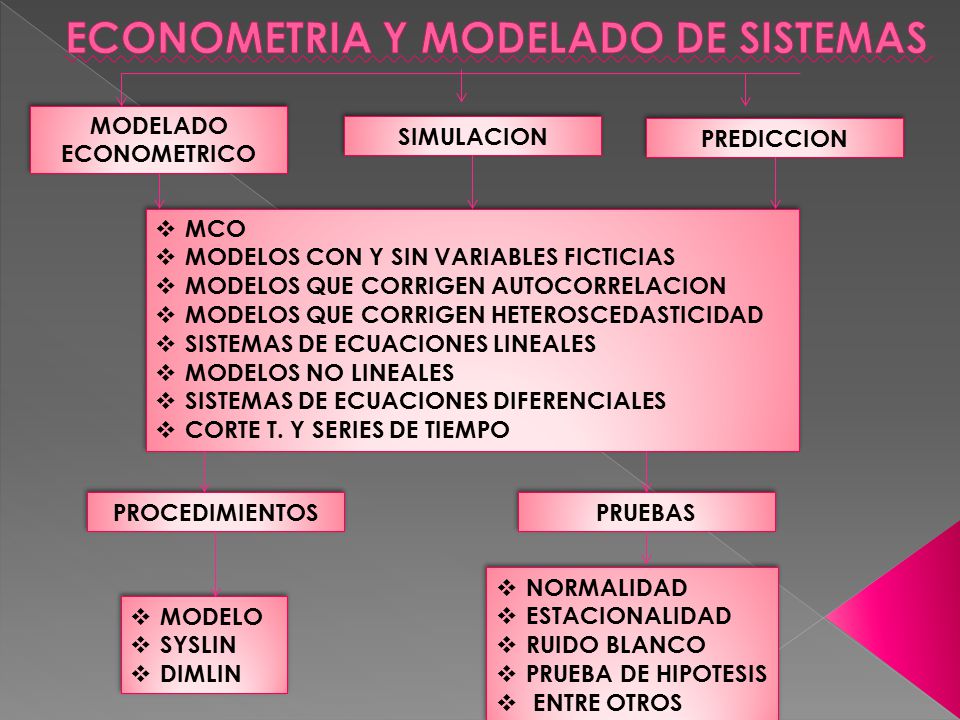 ECONOMETRIA Y MODELADO DE SISTEMAS

MODELADO ECONOMETRICO

SIMULACION

PREDICCION

❖ MCO
❖ MODELOS CON Y SIN VARIABLES FICTICIAS
❖ MODELOS QUE CORRIGEN AUTOCORRELACION
❖ MODELOS QUE CORRIGEN HETEROSCEDASTICIDAD
❖ SISTEMAS DE ECUACIONES LINEALES
❖ MODELOS NO LINEALES
❖ SISTEMAS DE ECUACIONES DIFERENCIALES
❖ CORTE T. Y SERIES DE TIEMPO

PROCEDIMIENTOS

PRUEBAS

❖ MODELO
❖ SYSLIN
❖ DIMLIN

❖ NORMALIDAD
❖ ESTACIONALIDAD
❖ RUIDO BLANCO
❖ PRUEBA DE HIPOTESIS
❖ ENTRE OTROS